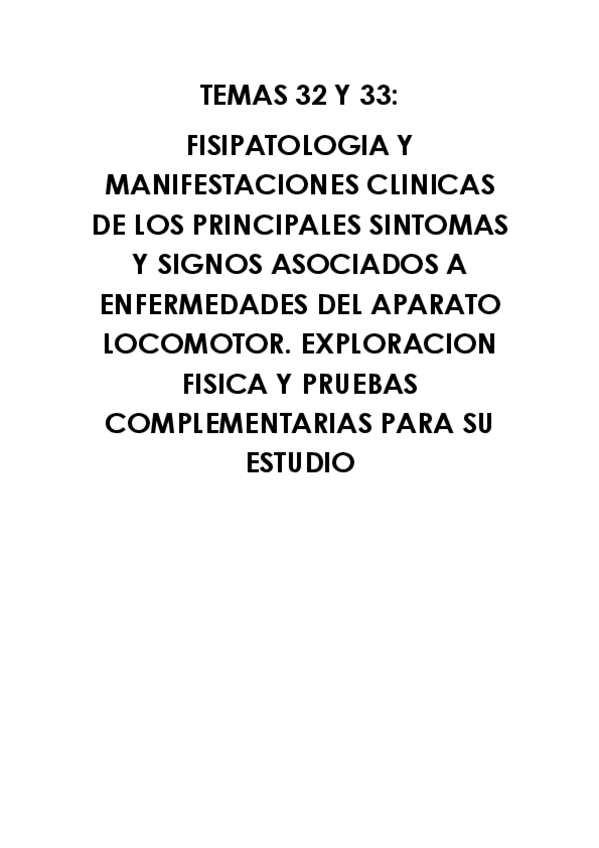 TEMAS 32 Y 33:

FISIPATOLOGIA Y MANIFESTACIONES CLINICAS DE LOS PRINCIPALES SINTOMAS Y SIGNOS ASOCIADOS A ENFERMEDADES DEL APARATO LOCOMOTOR. EXPLORACION FISICA Y PRUEBAS COMPLEMENTARIAS PARA SU ESTUDIO